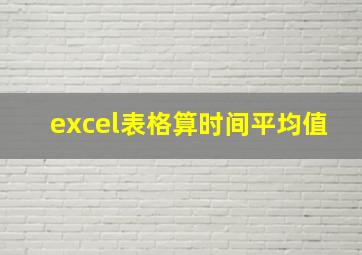 excel表格算时间平均值